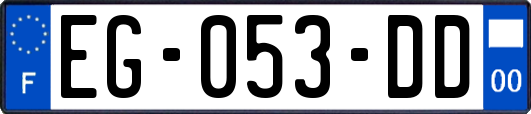 F
EG-053-DD
00